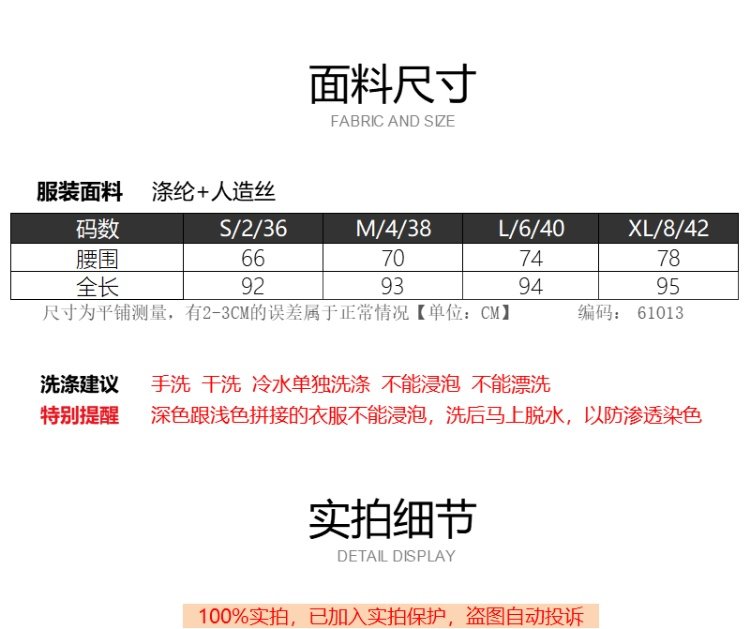 面料尺寸
FABRIC AND SIZE

服装面料 涤纶+人造丝

| 码数 | S/2/36 | M/4/38 | L/6/40 | XL/8/42 |
|---|---|---|---|---|
| 腰围 | 66 | 70 | 74 | 78 |
| 全长 | 92 | 93 | 94 | 95 |

尺寸为平铺测量，有2-3CM的误差属于正常情况【单位：CM】 编码：61013

洗涤建议 手洗 干洗 冷水单独洗涤 不能浸泡 不能漂洗
特别提醒 深色跟浅色拼接的衣服不能浸泡，洗后马上脱水，以防渗透染色

实拍细节
DETAIL DISPLAY

100%实拍，已加入实拍保护，盗图自动投诉